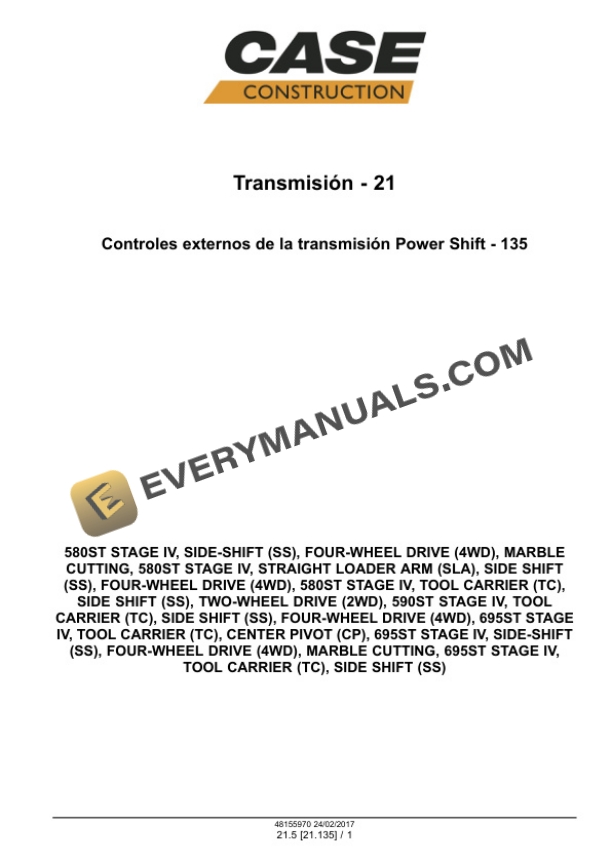 CASE
CONSTRUCTION

Transmisión - 21

Controles externos de la transmisión Power Shift - 135

EVERYMANUALS.COM

580ST STAGE IV, SIDE-SHIFT (SS), FOUR-WHEEL DRIVE (4WD), MARBLE CUTTING, 580ST STAGE IV, STRAIGHT LOADER ARM (SLA), SIDE SHIFT (SS), FOUR-WHEEL DRIVE (4WD), 580ST STAGE IV, TOOL CARRIER (TC), SIDE SHIFT (SS), TWO-WHEEL DRIVE (2WD), 590ST STAGE IV, TOOL CARRIER (TC), SIDE SHIFT (SS), FOUR-WHEEL DRIVE (4WD), 695ST STAGE IV, TOOL CARRIER (TC), CENTER PIVOT (CP), 695ST STAGE IV, SIDE-SHIFT (SS), FOUR-WHEEL DRIVE (4WD), MARBLE CUTTING, 695ST STAGE IV, TOOL CARRIER (TC), SIDE SHIFT (SS)

48155970 24/02/2017
21.5 [21.135] / 1